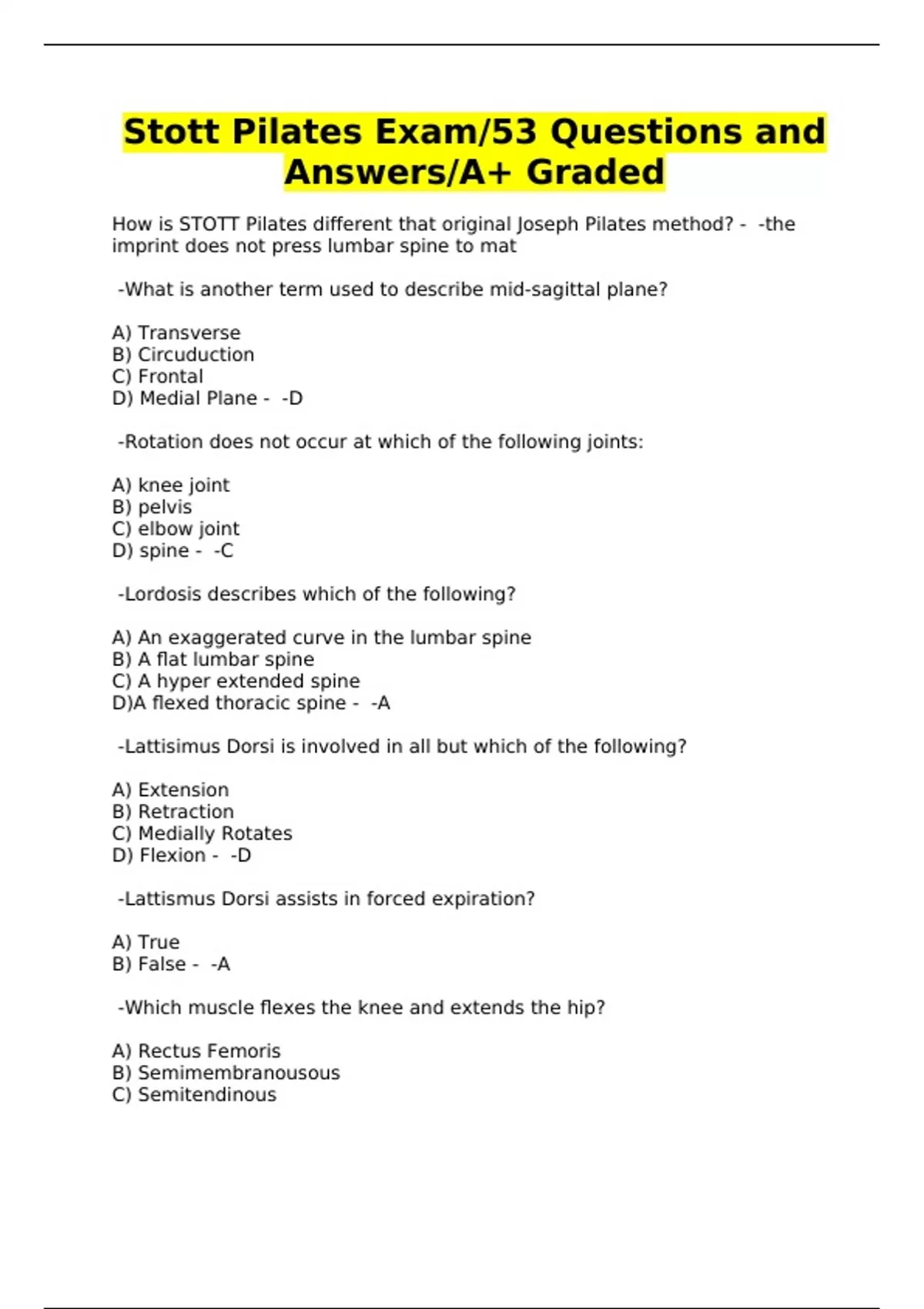 Stott Pilates Exam/53 Questions and Answers/A+ Graded

How is STOTT Pilates different that original Joseph Pilates method? - -the imprint does not press lumbar spine to mat

-What is another term used to describe mid-sagittal plane?

A) Transverse
B) Circuduction
C) Frontal
D) Medial Plane - -D

-Rotation does not occur at which of the following joints:

A) knee joint
B) pelvis
C) elbow joint
D) spine - -C

-Lordosis describes which of the following?

A) An exaggerated curve in the lumbar spine
B) A flat lumbar spine
C) A hyper extended spine
D)A flexed thoracic spine - -A

-Lattisimus Dorsi is involved in all but which of the following?

A) Extension
B) Retraction
C) Medially Rotates
D) Flexion - -D

-Lattismus Dorsi assists in forced expiration?

A) True
B) False - -A

-Which muscle flexes the knee and extends the hip?

A) Rectus Femoris
B) Semimembranousous
C) Semitendinous